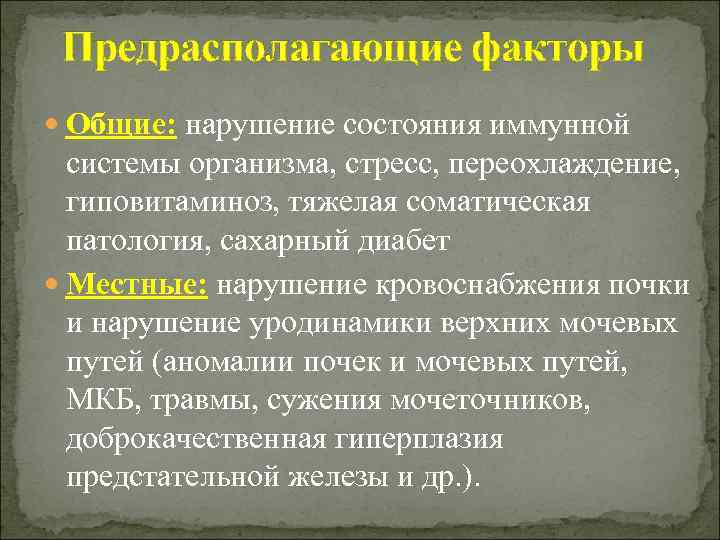 Предрасполагающие факторы

Общие: нарушение состояния иммунной системы организма, стресс, переохлаждение, гиповитаминоз, тяжелая соматическая патология, сахарный диабет

Местные: нарушение кровоснабжения почки и нарушение уродинамики верхних мочевых путей (аномалии почек и мочевых путей, МКБ, травмы, сужения мочеточников, доброкачественная гиперплазия предстательной железы и др.).